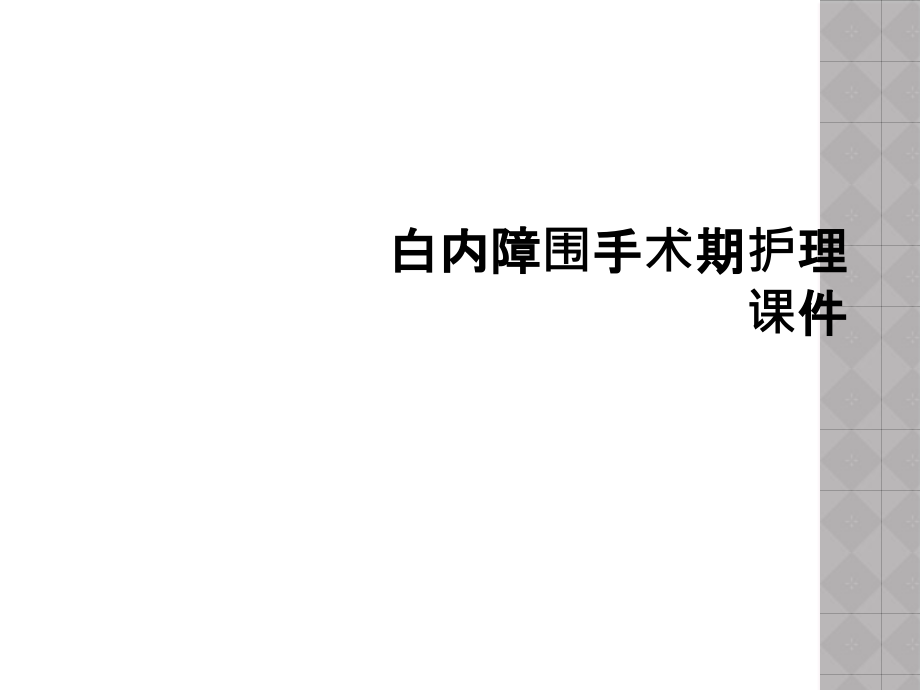 白内障围手术期护理课件